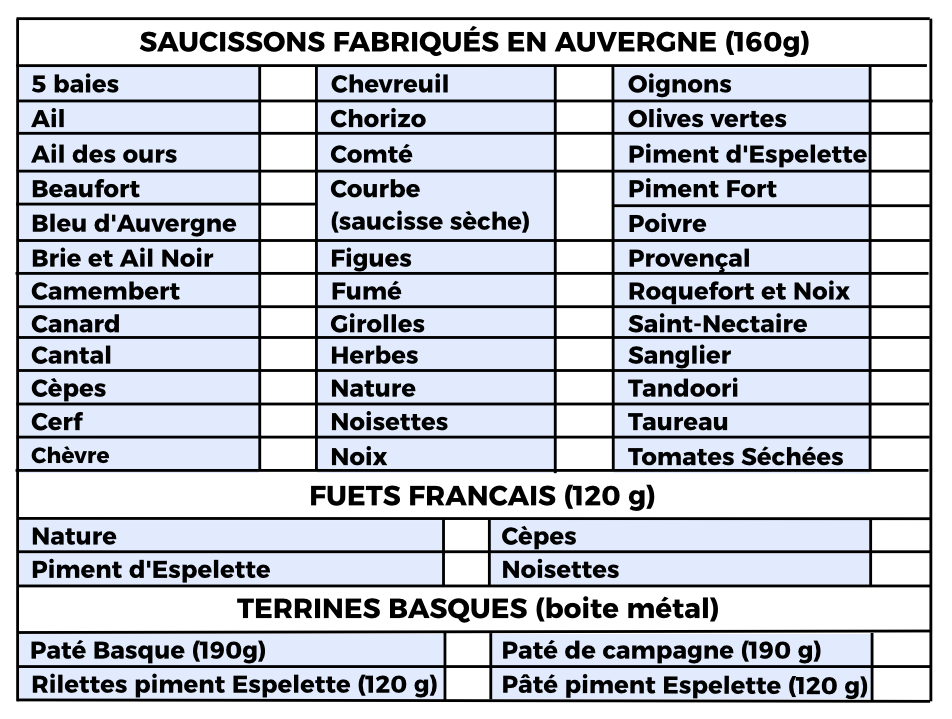 SAUCISSONS FABRIQUÉS EN AUVERGNE (160g)

| | | | | | |
|---|---|---|---|---|---|
| 5 baies | | Chevreuil | | Oignons | |
| Ail | | Chorizo | | Olives vertes | |
| Ail des ours | | Comté | | Piment d'Espelette | |
| Beaufort | | Courbe (saucisse sèche) | | Piment Fort | |
| Bleu d'Auvergne | | | | Poivre | |
| Brie et Ail Noir | | Figues | | Provençal | |
| Camembert | | Fumé | | Roquefort et Noix | |
| Canard | | Girolles | | Saint-Nectaire | |
| Cantal | | Herbes | | Sanglier | |
| Cèpes | | Nature | | Tandoori | |
| Cerf | | Noisettes | | Taureau | |
| Chèvre | | Noix | | Tomates Séchées | |

FUETS FRANCAIS (120 g)

| | | | |
|---|---|---|---|
| Nature | | Cèpes | |
| Piment d'Espelette | | Noisettes | |

TERRINES BASQUES (boite métal)

| | | | |
|---|---|---|---|
| Paté Basque (190g) | | Paté de campagne (190 g) | |
| Rilettes piment Espelette (120 g) | | Pâté piment Espelette (120 g) | |